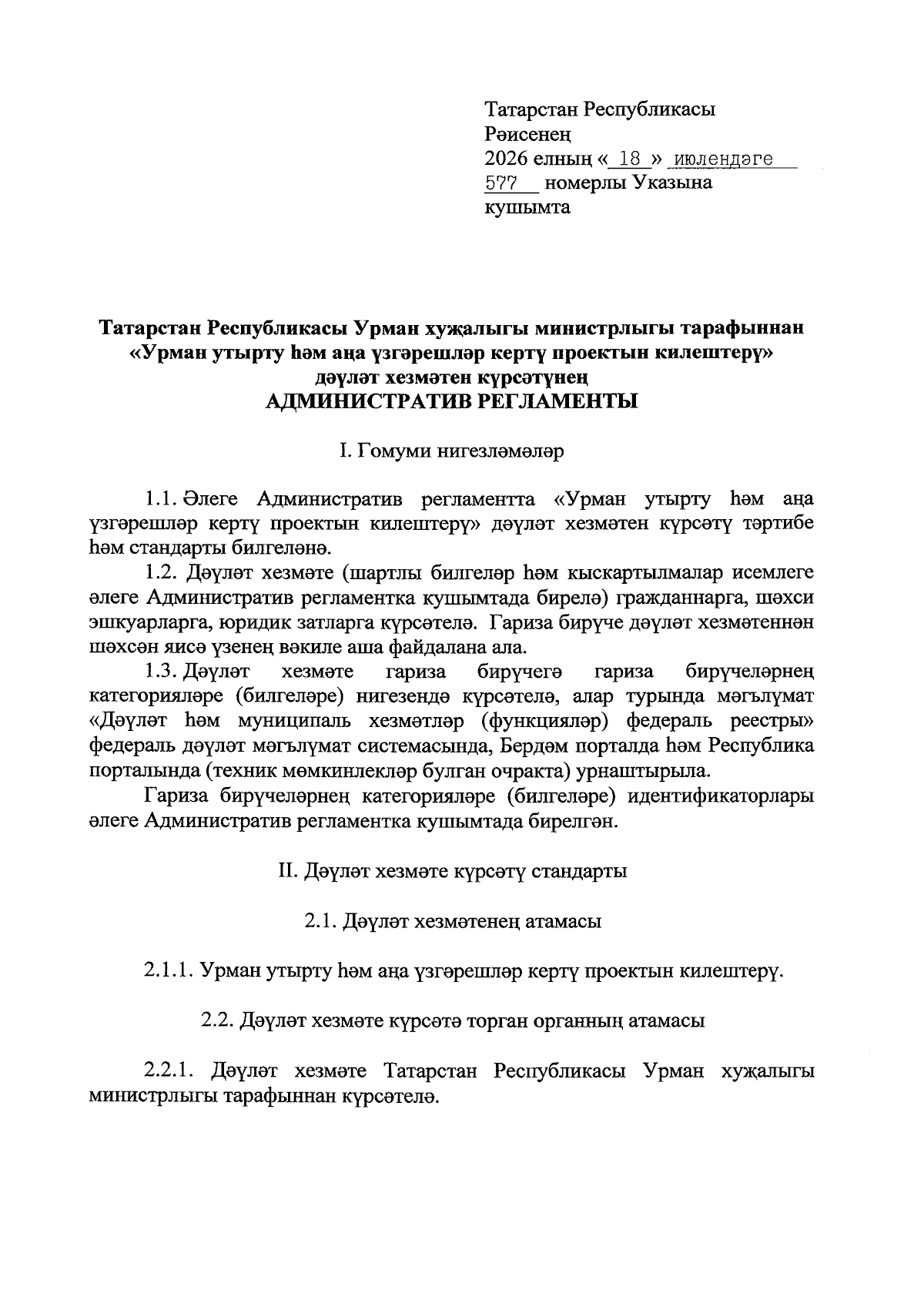 Татарстан Республикасы Рәисенең 2026 елның « 18 » июлендәге 577 номерлы Указына кушымта

Татарстан Республикасы Урман хуҗалыгы министрлыгы тарафыннан «Урман утырту һәм аңа үзгәрешләр кертү проектын килештерү» дәүләт хезмәтен күрсәтүнең
АДМИНИСТРАТИВ РЕГЛАМЕНТЫ

I. Гомуми нигезләмәләр

1.1. Әлеге Административ регламентта «Урман утырту һәм аңа үзгәрешләр кертү проектын килештерү» дәүләт хезмәтен күрсәтү тәртибе һәм стандарты билгеләнә.

1.2. Дәүләт хезмәте (шартлы билгеләр һәм кыскартылмалар исемлеге әлеге Административ регламентка кушымтада бирелә) гражданнарга, шәхси эшкуарларга, юридик затларга күрсәтелә. Гариза бирүче дәүләт хезмәтеннән шәхсән яисә үзенең вәкиле аша файдалана ала.

1.3. Дәүләт хезмәте гариза бирүчегә гариза бирүчеләрнең категорияләре (билгеләре) нигезендә күрсәтелә, алар турында мәгълүмат «Дәүләт һәм муниципаль хезмәтләр (функцияләр) федераль реестры» федераль дәүләт мәгълүмат системасында, Бердәм порталда һәм Республика порталында (техник мөмкинлекләр булган очракта) урнаштырыла.

Гариза бирүчеләрнең категорияләре (билгеләре) идентификаторлары әлеге Административ регламентка кушымтада бирелгән.

II. Дәүләт хезмәте күрсәтү стандарты

2.1. Дәүләт хезмәтенең атамасы

2.1.1. Урман утырту һәм аңа үзгәрешләр кертү проектын килештерү.

2.2. Дәүләт хезмәте күрсәтә торган органның атамасы

2.2.1. Дәүләт хезмәте Татарстан Республикасы Урман хуҗалыгы министрлыгы тарафыннан күрсәтелә.